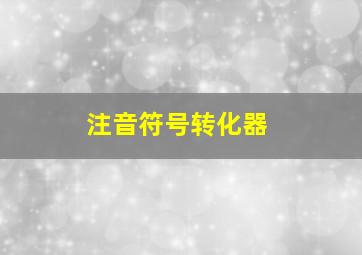 注音符号转化器